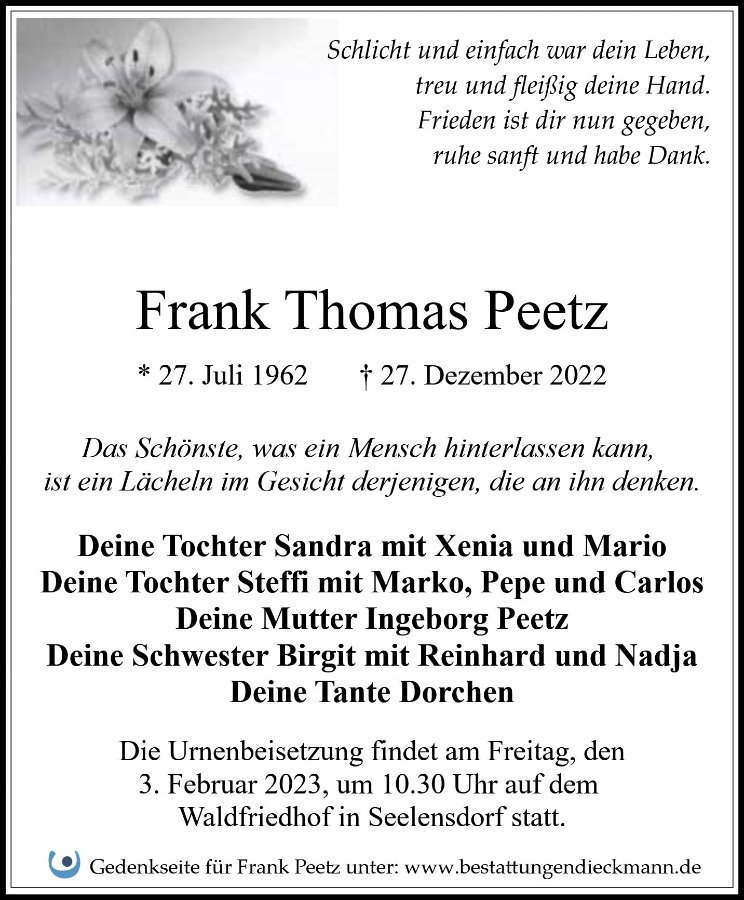 Schlicht und einfach war dein Leben,
treu und fleißig deine Hand.
Frieden ist dir nun gegeben,
ruhe sanft und habe Dank.

Frank Thomas Peetz

* 27. Juli 1962 † 27. Dezember 2022

Das Schönste, was ein Mensch hinterlassen kann,
ist ein Lächeln im Gesicht derjenigen, die an ihn denken.

Deine Tochter Sandra mit Xenia und Mario
Deine Tochter Steffi mit Marko, Pepe und Carlos
Deine Mutter Ingeborg Peetz
Deine Schwester Birgit mit Reinhard und Nadja
Deine Tante Dorchen

Die Urnenbeisetzung findet am Freitag, den 3. Februar 2023, um 10.30 Uhr auf dem Waldfriedhof in Seelensdorf statt.

Gedenkseite für Frank Peetz unter: www.bestattungendieckmann.de